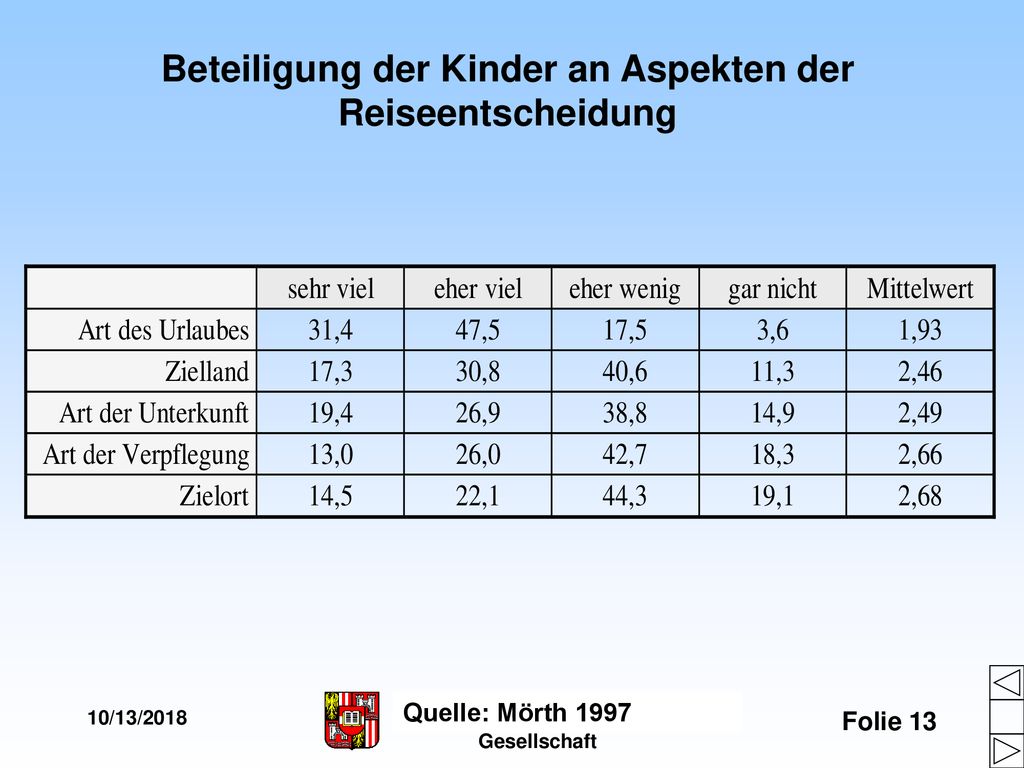 Beteiligung der Kinder an Aspekten der Reiseentscheidung

| | sehr viel | eher viel | eher wenig | gar nicht | Mittelwert |
|---|---|---|---|---|---|
| Art des Urlaubes | 31,4 | 47,5 | 17,5 | 3,6 | 1,93 |
| Zielland | 17,3 | 30,8 | 40,6 | 11,3 | 2,46 |
| Art der Unterkunft | 19,4 | 26,9 | 38,8 | 14,9 | 2,49 |
| Art der Verpflegung | 13,0 | 26,0 | 42,7 | 18,3 | 2,66 |
| Zielort | 14,5 | 22,1 | 44,3 | 19,1 | 2,68 |

10/13/2018

Quelle: Mörth 1997

Gesellschaft

Folie 13